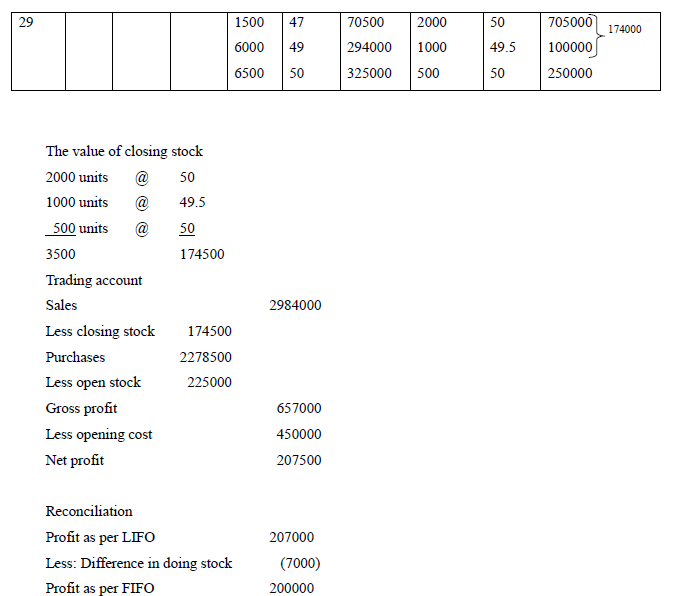 | 29 | | | | 1500 | 47 | 70500 | 2000 | 50 | 705000 |
|---|---|---|---|---|---|---|---|---|---|
| | | | | 6000 | 49 | 294000 | 1000 | 49.5 | 100000 |
| | | | | 6500 | 50 | 325000 | 500 | 50 | 250000 |

174000

The value of closing stock
2000 units @ 50
1000 units @ 49.5
500 units @ 50
3500 174500

Trading account
Sales 2984000
Less closing stock 174500
Purchases 2278500
Less open stock 225000
Gross profit 657000
Less opening cost 450000
Net profit 207500

Reconciliation
Profit as per LIFO 207000
Less: Difference in doing stock (7000)
Profit as per FIFO 200000